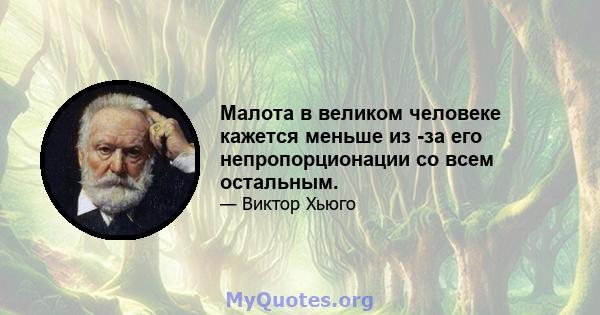 Малота в великом человеке кажется меньше из -за его непропорционации со всем остальным.
— Виктор Хьюго

MyQuotes.org